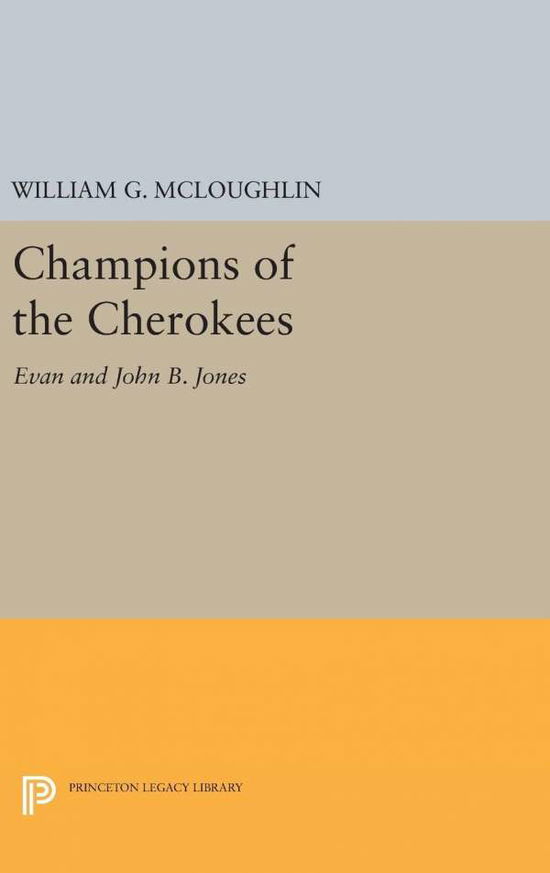 WILLIAM G. MCLOUGHLIN

Champions of the Cherokees

Evan and John B. Jones

PRINCETON LEGACY LIBRARY